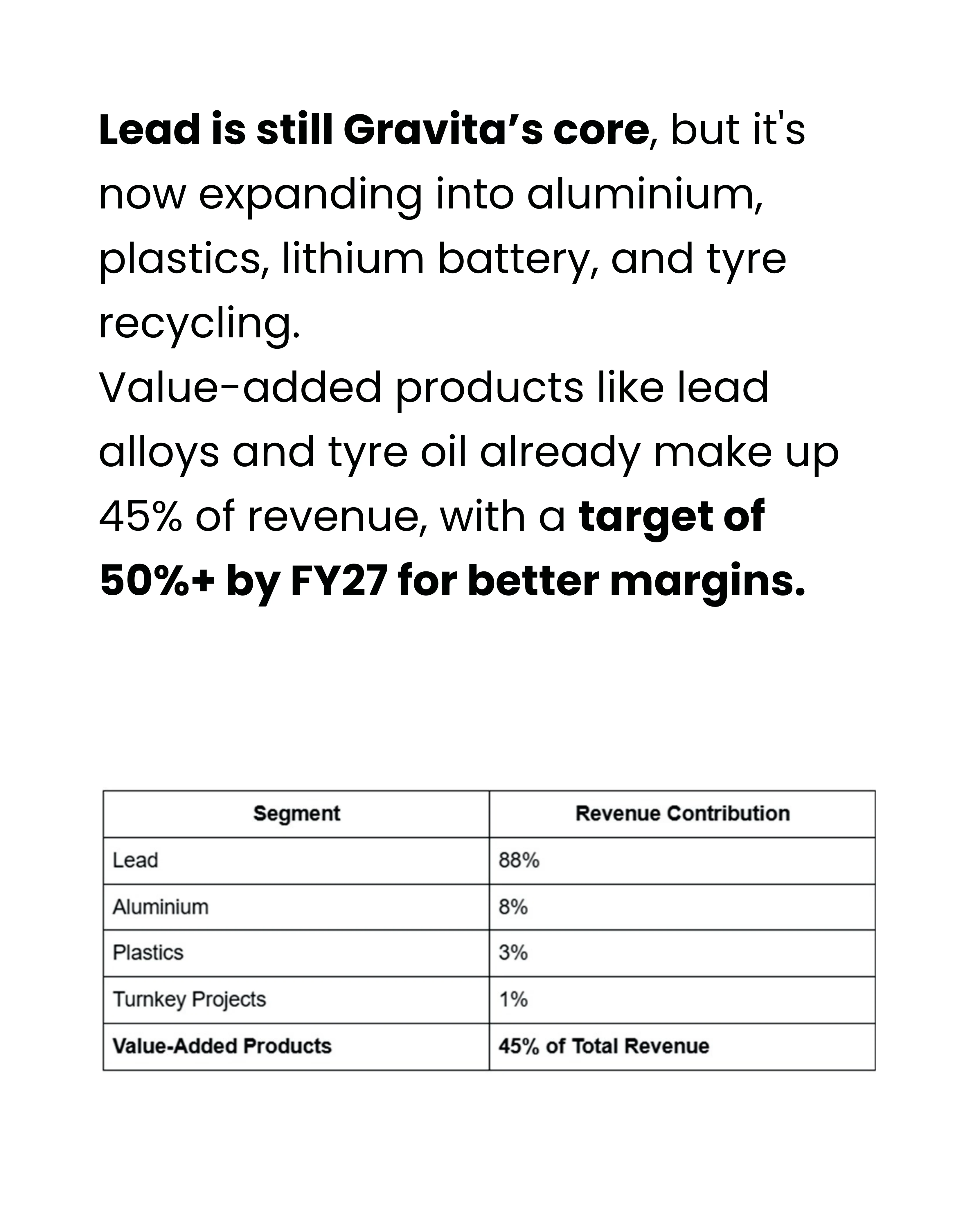 Lead is still Gravita's core, but it's now expanding into aluminium, plastics, lithium battery, and tyre recycling.

Value-added products like lead alloys and tyre oil already make up 45% of revenue, with a target of 50%+ by FY27 for better margins.

| Segment | Revenue Contribution |
|---|---|
| Lead | 88% |
| Aluminium | 8% |
| Plastics | 3% |
| Turnkey Projects | 1% |
| Value-Added Products | 45% of Total Revenue |